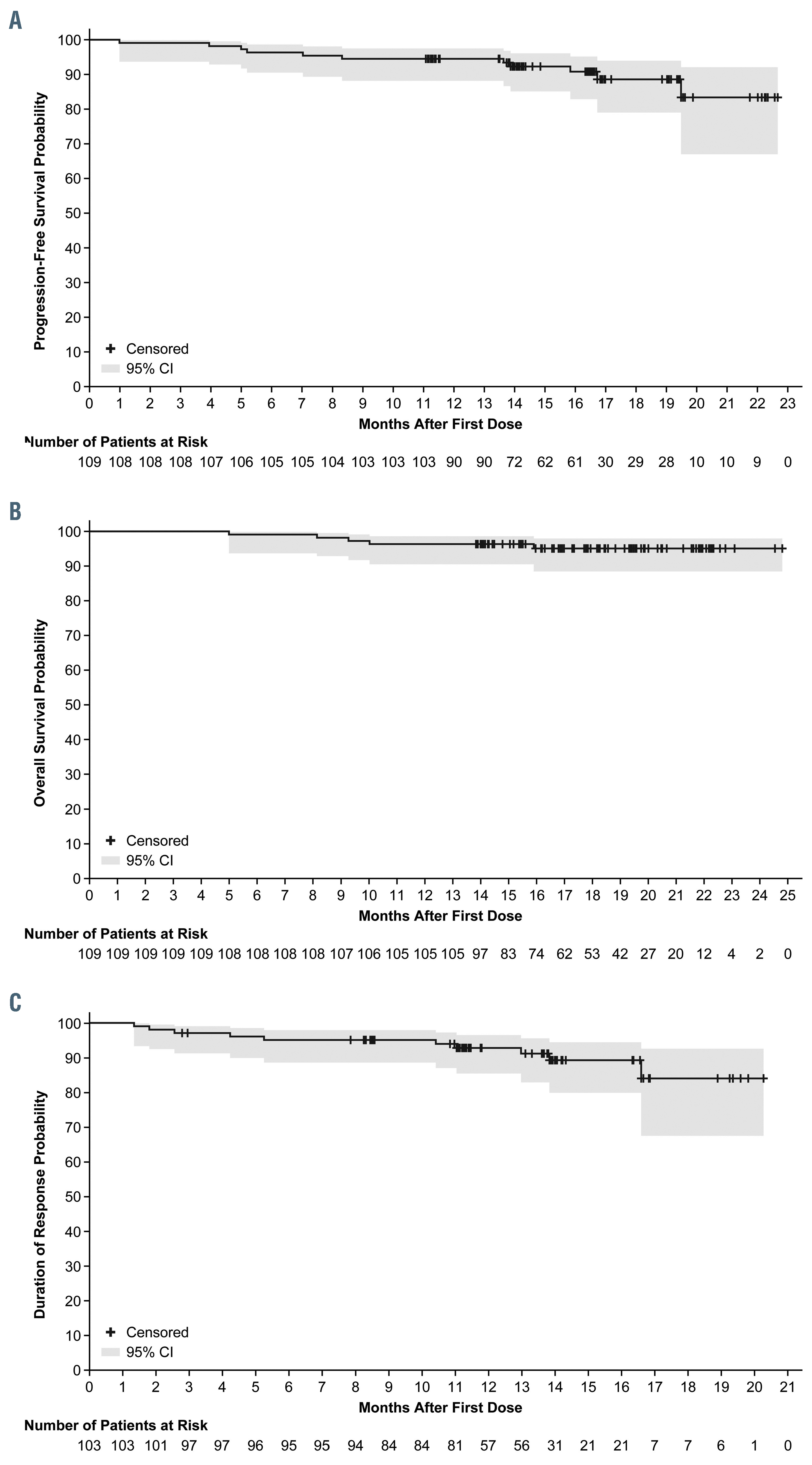 A

Progression-Free Survival Probability

100
90
80
70
60
50
40
30
20
10
0

+ Censored
95% CI

0 1 2 3 4 5 6 7 8 9 10 11 12 13 14 15 16 17 18 19 20 21 22 23
Months After First Dose

Number of Patients at Risk
109 108 108 108 107 106 105 105 104 103 103 103 90 90 72 62 61 30 29 28 10 10 9 0

B

Overall Survival Probability

100
90
80
70
60
50
40
30
20
10
0

+ Censored
95% CI

0 1 2 3 4 5 6 7 8 9 10 11 12 13 14 15 16 17 18 19 20 21 22 23 24 25
Months After First Dose

Number of Patients at Risk
109 109 109 109 109 108 108 108 108 107 106 105 105 105 97 83 74 62 53 42 27 20 12 4 2 0

C

Duration of Response Probability

100
90
80
70
60
50
40
30
20
10
0

+ Censored
95% CI

0 1 2 3 4 5 6 7 8 9 10 11 12 13 14 15 16 17 18 19 20 21
Months After First Dose

Number of Patients at Risk
103 103 101 97 97 96 95 95 94 84 84 81 57 56 31 21 21 7 7 6 1 0